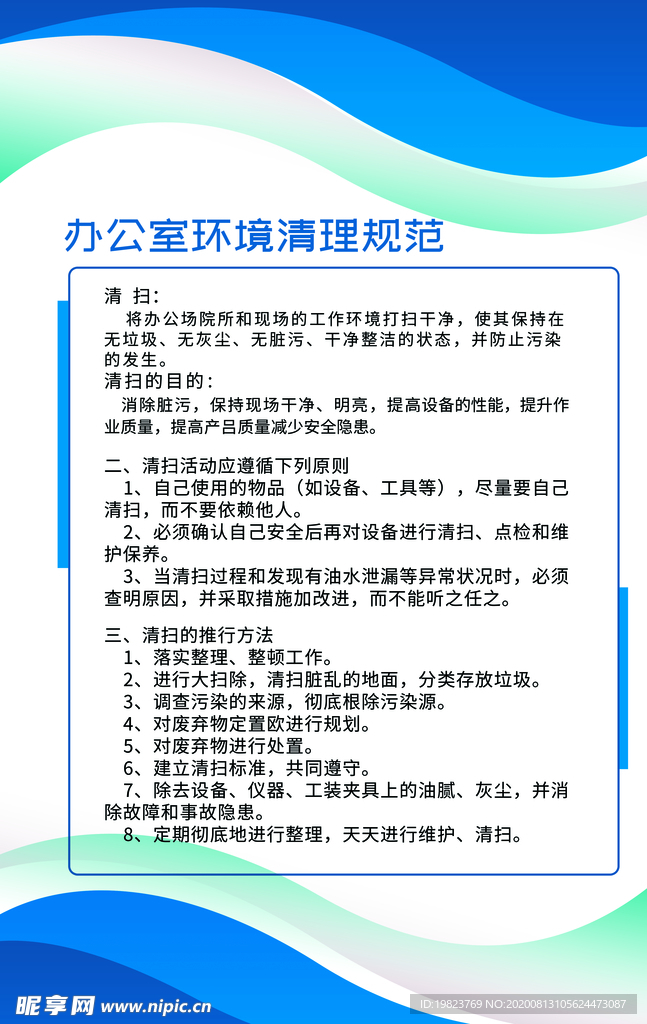 办公室环境清理规范

清 扫:

将办公场院所和现场的工作环境打扫干净，使其保持在无垃圾、无灰尘、无脏污、干净整洁的状态，并防止污染的发生。

清扫的目的:

消除脏污，保持现场干净、明亮，提高设备的性能，提升作业质量，提高产吕质量减少安全隐患。

二、清扫活动应遵循下列原则

1、自己使用的物品（如设备、工具等），尽量要自己清扫，而不要依赖他人。

2、必须确认自己安全后再对设备进行清扫、点检和维护保养。

3、当清扫过程和发现有油水泄漏等异常状况时，必须查明原因，并采取措施加改进，而不能听之任之。

三、清扫的推行方法

1、落实整理、整顿工作。

2、进行大扫除，清扫脏乱的地面，分类存放垃圾。

3、调查污染的来源，彻底根除污染源。

4、对废弃物定置欧进行规划。

5、对废弃物进行处置。

6、建立清扫标准，共同遵守。

7、除去设备、仪器、工装夹具上的油腻、灰尘，并消除故障和事故隐患。

8、定期彻底地进行整理，天天进行维护、清扫。

昵享网 www.nipic.cn

ID:19823769 NO:20200813105624473087